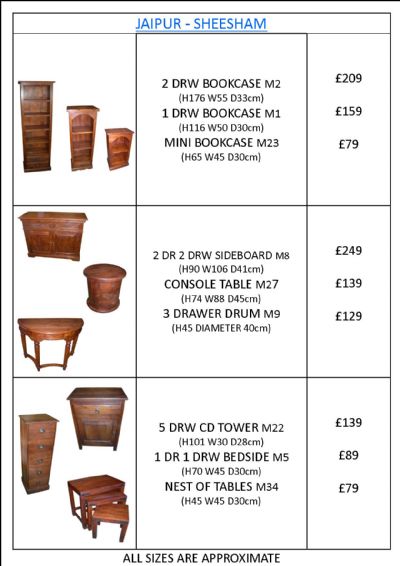 JAIPUR - SHEESHAM

2 DRW BOOKCASE M2
(H176 W55 D33cm)
1 DRW BOOKCASE M1
(H116 W50 D30cm)
MINI BOOKCASE M23
(H65 W45 D30cm)

£209
£159
£79

2 DR 2 DRW SIDEBOARD M8
(H90 W106 D41cm)
CONSOLE TABLE M27
(H74 W88 D45cm)
3 DRAWER DRUM M9
(H45 DIAMETER 40cm)

£249
£139
£129

5 DRW CD TOWER M22
(H101 W30 D28cm)
1 DR 1 DRW BEDSIDE M5
(H70 W45 D30cm)
NEST OF TABLES M34
(H45 W45 D30cm)

£139
£89
£79

ALL SIZES ARE APPROXIMATE